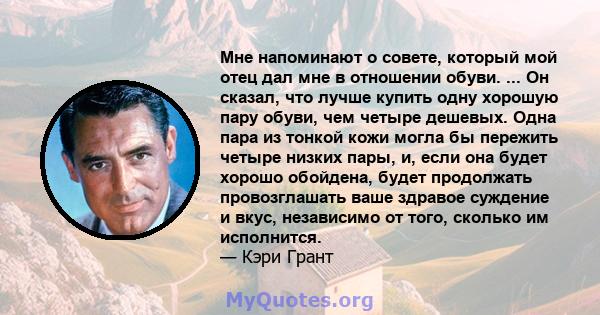 Мне напоминают о совете, который мой отец дал мне в отношении обуви. ... Он сказал, что лучше купить одну хорошую пару обуви, чем четыре дешевых. Одна пара из тонкой кожи могла бы пережить четыре низких пары, и, если она будет хорошо обойдена, будет продолжать провозглашать ваше здравое суждение и вкус, независимо от того, сколько им исполнится.
— Кэри Грант

MyQuotes.org